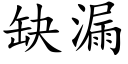 缺漏